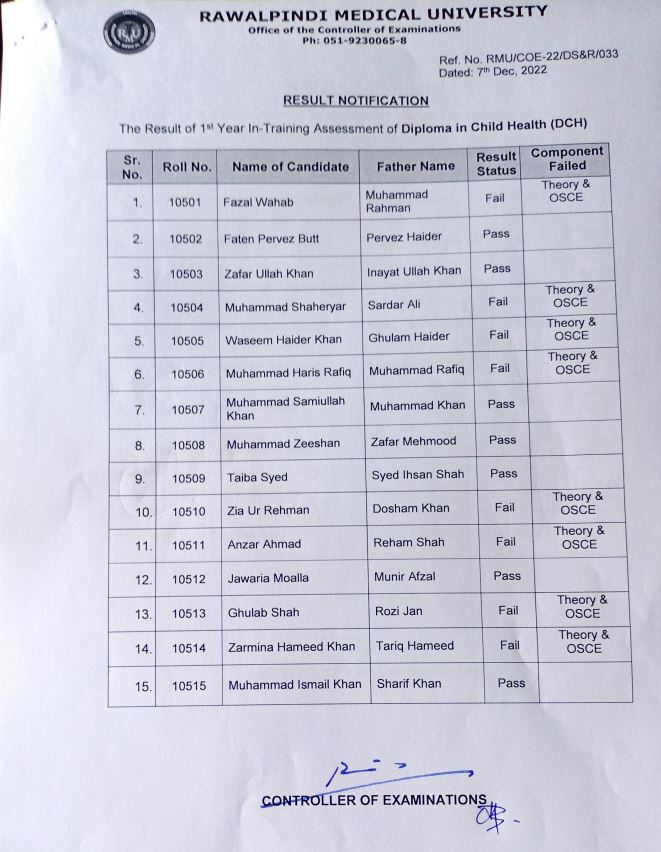 RAWALPINDI MEDICAL UNIVERSITY
Office of the Controller of Examinations
Ph: 051-9230065-8

Ref. No. RMU/COE-22/DS&R/033
Dated: 7th Dec, 2022

RESULT NOTIFICATION

The Result of 1st Year In-Training Assessment of Diploma in Child Health (DCH)

| Sr. No. | Roll No. | Name of Candidate | Father Name | Result Status | Component Failed |
|---|---|---|---|---|---|
| 1. | 10501 | Fazal Wahab | Muhammad Rahman | Fail | Theory & OSCE |
| 2. | 10502 | Faten Pervez Butt | Pervez Haider | Pass | |
| 3. | 10503 | Zafar Ullah Khan | Inayat Ullah Khan | Pass | |
| 4. | 10504 | Muhammad Shaheryar | Sardar Ali | Fail | Theory & OSCE |
| 5. | 10505 | Waseem Haider Khan | Ghulam Haider | Fail | Theory & OSCE |
| 6. | 10506 | Muhammad Haris Rafiq | Muhammad Rafiq | Fail | Theory & OSCE |
| 7. | 10507 | Muhammad Samiullah Khan | Muhammad Khan | Pass | |
| 8. | 10508 | Muhammad Zeeshan | Zafar Mehmood | Pass | |
| 9. | 10509 | Taiba Syed | Syed Ihsan Shah | Pass | |
| 10. | 10510 | Zia Ur Rehman | Dosham Khan | Fail | Theory & OSCE |
| 11. | 10511 | Anzar Ahmad | Reham Shah | Fail | Theory & OSCE |
| 12. | 10512 | Jawaria Moalla | Munir Afzal | Pass | |
| 13. | 10513 | Ghulab Shah | Rozi Jan | Fail | Theory & OSCE |
| 14. | 10514 | Zarmina Hameed Khan | Tariq Hameed | Fail | Theory & OSCE |
| 15. | 10515 | Muhammad Ismail Khan | Sharif Khan | Pass | |

CONTROLLER OF EXAMINATIONS